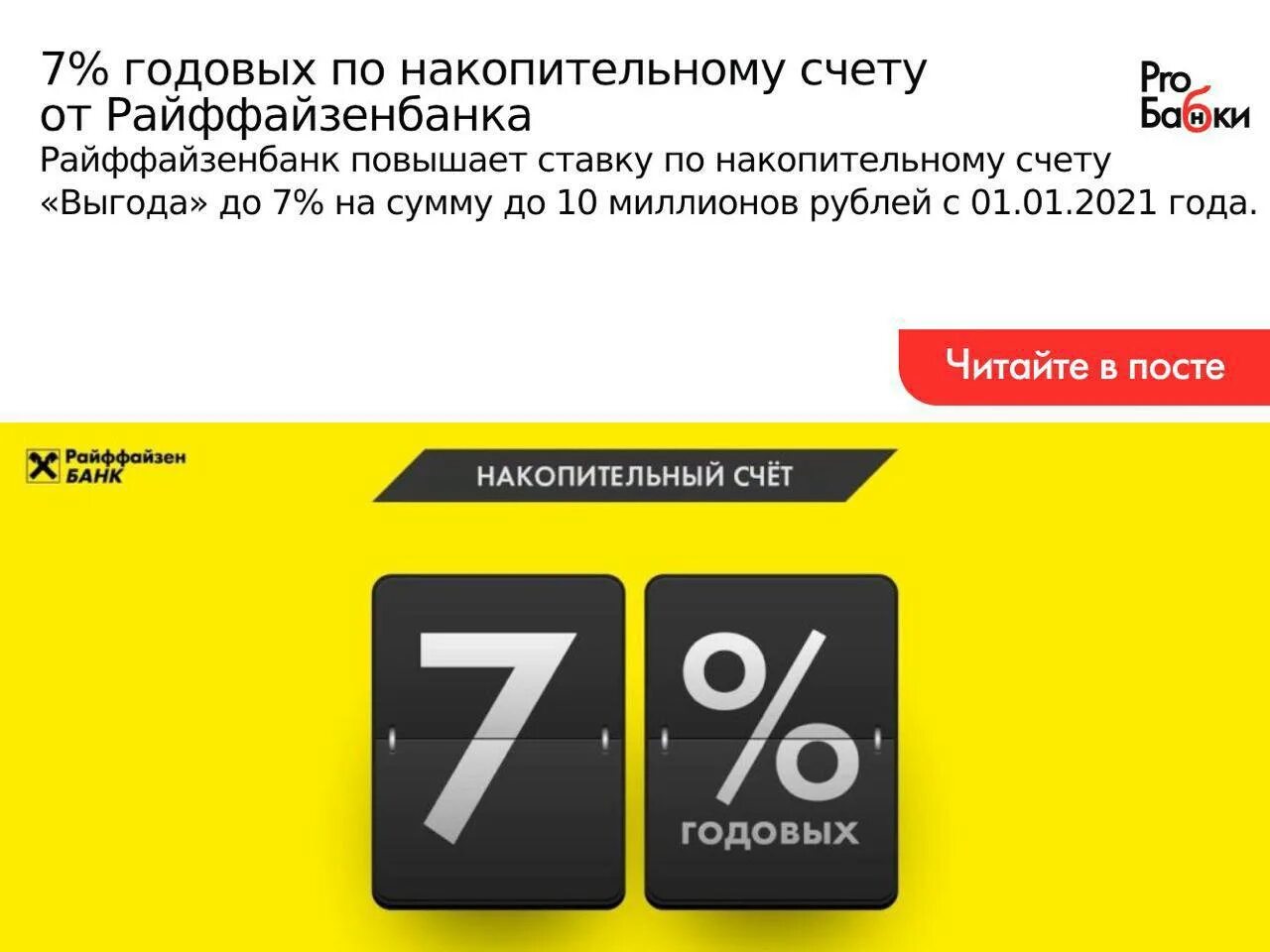 7% годовых по накопительному счету от Райффайзенбанка

Pro Бабки

Райффайзенбанк повышает ставку по накопительному счету «Выгода» до 7% на сумму до 10 миллионов рублей с 01.01.2021 года.

Читайте в посте

Райффайзен БАНК

НАКОПИТЕЛЬНЫЙ СЧЁТ

7 %

ГОДОВЫХ